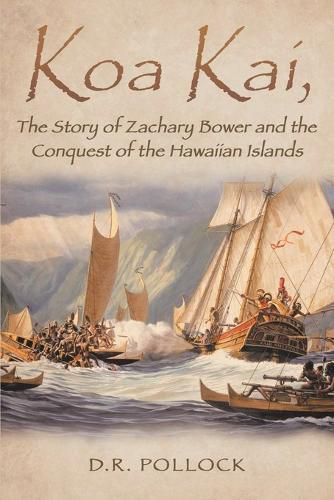 Koa Kai,

The Story of Zachary Bower and the Conquest of the Hawaiian Islands

D.R. POLLOCK